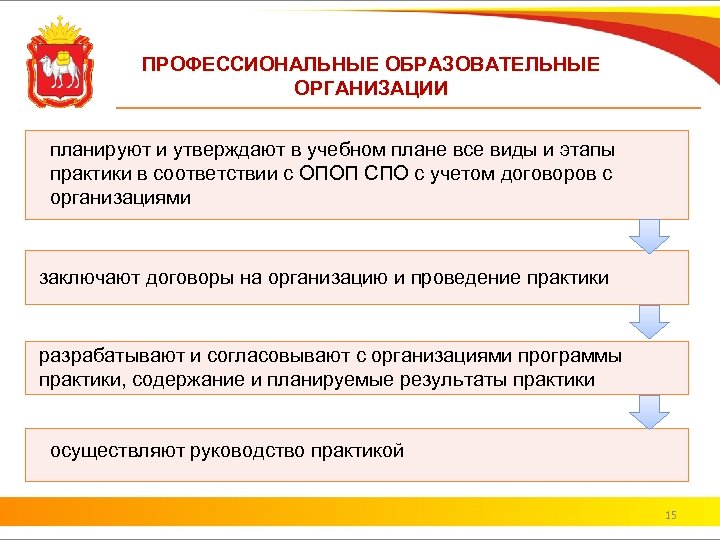 ПРОФЕССИОНАЛЬНЫЕ ОБРАЗОВАТЕЛЬНЫЕ ОРГАНИЗАЦИИ

планируют и утверждают в учебном плане все виды и этапы практики в соответствии с ОПОП СПО с учетом договоров с организациями

заключают договоры на организацию и проведение практики

разрабатывают и согласовывают с организациями программы практики, содержание и планируемые результаты практики

осуществляют руководство практикой

15